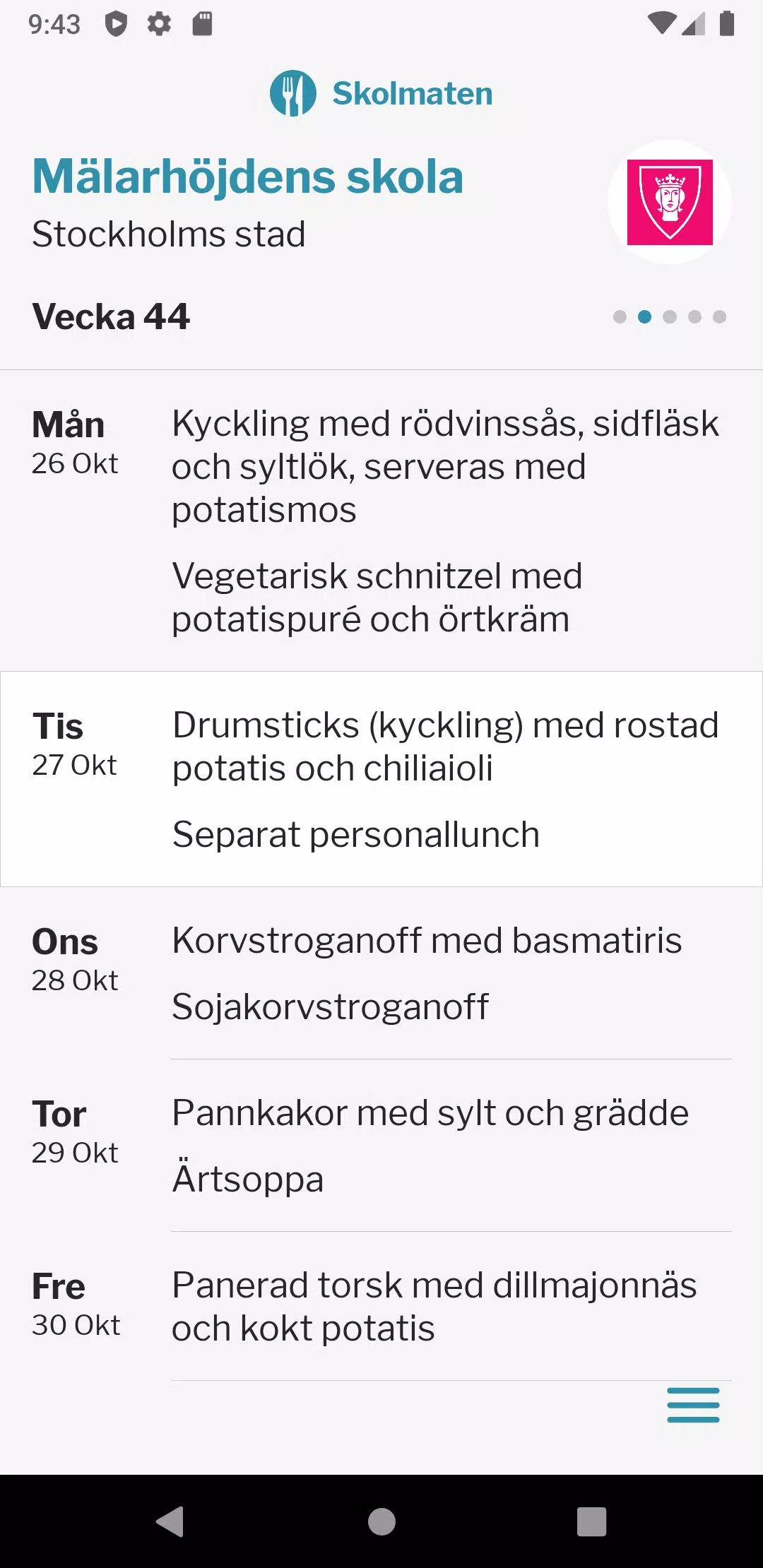 9:43

Skolmaten

Mälarhöjdens skola
Stockholms stad

Vecka 44

Mån
26 Okt

Kyckling med rödvinssås, sidfläsk och syltlök, serveras med potatismos

Vegetarisk schnitzel med potatispuré och örtkräm

Tis
27 Okt

Drumsticks (kyckling) med rostad potatis och chiliaioli

Separat personallunch

Ons
28 Okt

Korvstroganoff med basmatiris

Sojakorvstroganoff

Tor
29 Okt

Pannkakor med sylt och grädde

Ärtsoppa

Fre
30 Okt

Panerad torsk med dillmajonnäs och kokt potatis